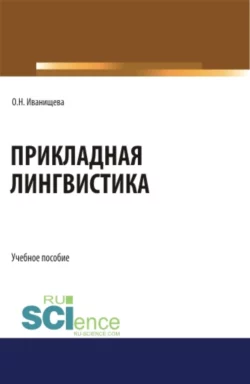 О.Н. Иванищева

ПРИКЛАДНАЯ ЛИНГВИСТИКА

Учебное пособие

RU
SCIence
RU-SCIENCE.COM